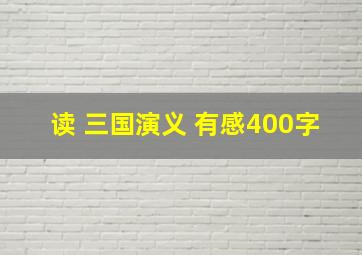 读 三国演义 有感400字